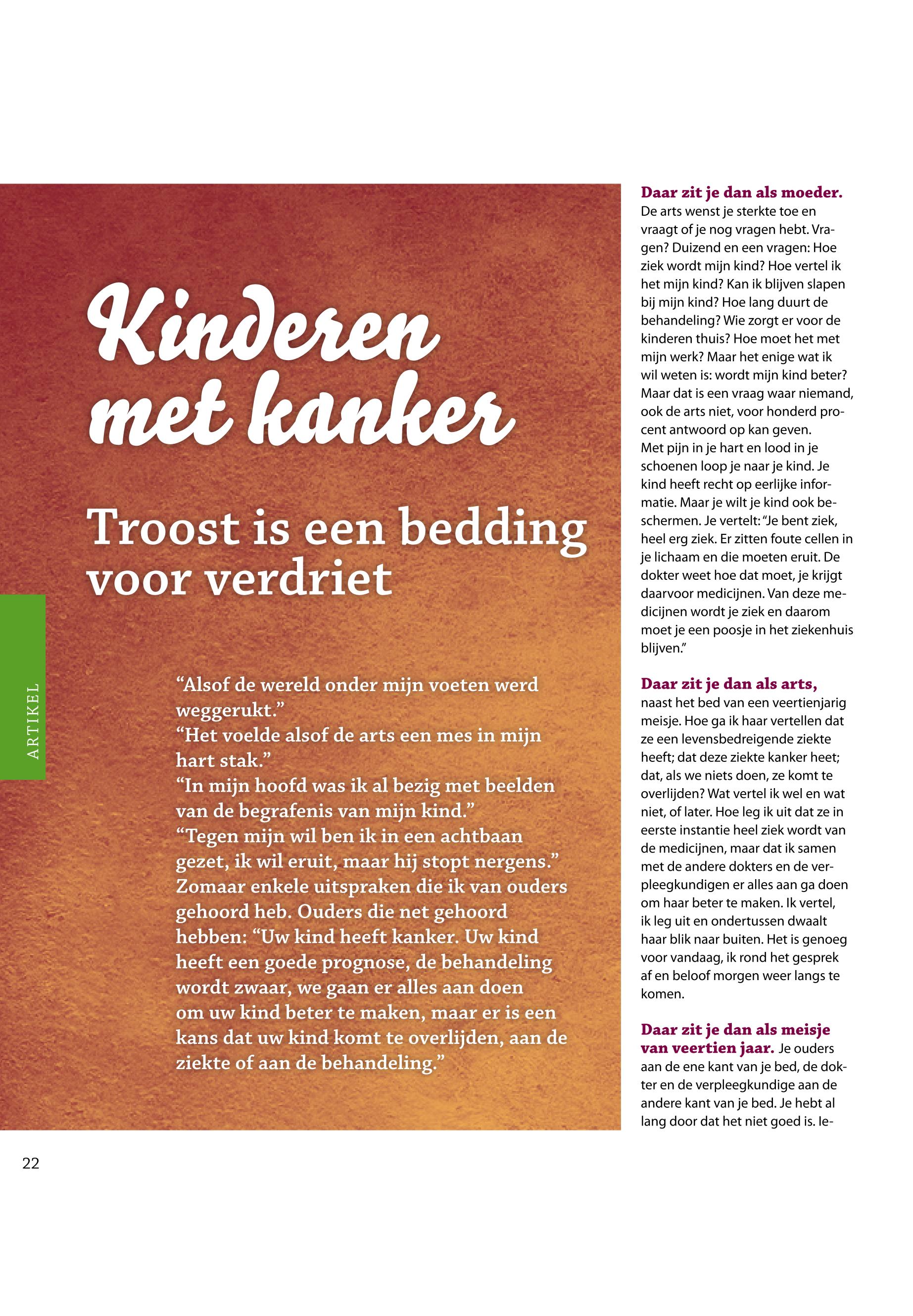 ARTIKEL

Kinderen met kanker

Troost is een bedding voor verdriet

“Alsof de wereld onder mijn voeten werd weggerukt.”
“Het voelde alsof de arts een mes in mijn hart stak.”
“In mijn hoofd was ik al bezig met beelden van de begrafenis van mijn kind.”
“Tegen mijn wil ben ik in een achtbaan gezet, ik wil eruit, maar hij stopt nergens.”
Zomaar enkele uitspraken die ik van ouders gehoord heb. Ouders die net gehoord hebben: “Uw kind heeft kanker. Uw kind heeft een goede prognose, de behandeling wordt zwaar, we gaan er alles aan doen om uw kind beter te maken, maar er is een kans dat uw kind komt te overlijden, aan de ziekte of aan de behandeling.”

Daar zit je dan als moeder. De arts wenst je sterkte toe en vraagt of je nog vragen hebt. Vragen? Duizend en een vragen: Hoe ziek wordt mijn kind? Hoe vertel ik het mijn kind? Kan ik blijven slapen bij mijn kind? Hoe lang duurt de behandeling? Wie zorgt er voor de kinderen thuis? Hoe moet het met mijn werk? Maar het enige wat ik wil weten is: wordt mijn kind beter? Maar dat is een vraag waar niemand, ook de arts niet, voor honderd procent antwoord op kan geven.
Met pijn in je hart en lood in je schoenen loop je naar je kind. Je kind heeft recht op eerlijke informatie. Maar je wilt je kind ook beschermen. Je vertelt: “Je bent ziek, heel erg ziek. Er zitten foute cellen in je lichaam en die moeten eruit. De dokter weet hoe dat moet, je krijgt daarvoor medicijnen. Van deze medicijnen wordt je ziek en daarom moet je een poosje in het ziekenhuis blijven.”

Daar zit je dan als arts, naast het bed van een veertienjarig meisje. Hoe ga ik haar vertellen dat ze een levensbedreigende ziekte heeft; dat deze ziekte kanker heet; dat, als we niets doen, ze komt te overlijden? Wat vertel ik wel en wat niet, of later. Hoe leg ik uit dat ze in eerste instantie heel ziek wordt van de medicijnen, maar dat ik samen met de andere dokters en de verpleegkundigen er alles aan ga doen om haar beter te maken. Ik vertel, ik leg uit en ondertussen dwaalt haar blik naar buiten. Het is genoeg voor vandaag, ik rond het gesprek af en beloof morgen weer langs te komen.

Daar zit je dan als meisje van veertien jaar. Je ouders aan de ene kant van je bed, de dokter en de verpleegkundige aan de andere kant van je bed. Je hebt al lang door dat het niet goed is. Ie-

22